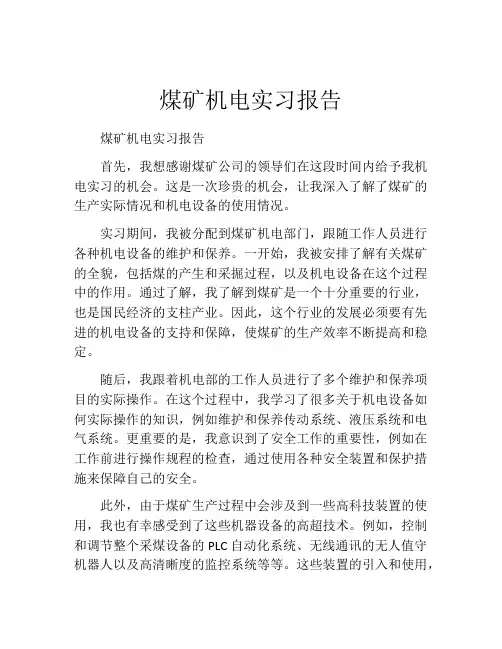 煤矿机电实习报告

煤矿机电实习报告

首先，我想感谢煤矿公司的领导们在这段时间内给予我机电实习的机会。这是一次珍贵的机会，让我深入了解了煤矿的生产实际情况和机电设备的使用情况。

实习期间，我被分配到煤矿机电部门，跟随工作人员进行各种机电设备的维护和保养。一开始，我被安排了解有关煤矿的全貌，包括煤的产生和采掘过程，以及机电设备在这个过程中的作用。通过了解，我了解到煤矿是一个十分重要的行业，也是国民经济的支柱产业。因此，这个行业的发展必须要有先进的机电设备的支持和保障，使煤矿的生产效率不断提高和稳定。

随后，我跟着机电部的工作人员进行了多个维护和保养项目的实际操作。在这个过程中，我学习了很多关于机电设备如何实际操作的知识，例如维护和保养传动系统、液压系统和电气系统。更重要的是，我意识到了安全工作的重要性，例如在工作前进行操作规程的检查，通过使用各种安全装置和保护措施来保障自己的安全。

此外，由于煤矿生产过程中会涉及到一些高科技装置的使用，我也有幸感受到了这些机器设备的高超技术。例如，控制和调节整个采煤设备的 PLC 自动化系统、无线通讯的无人值守机器人以及高清晰度的监控系统等等。这些装置的引入和使用，